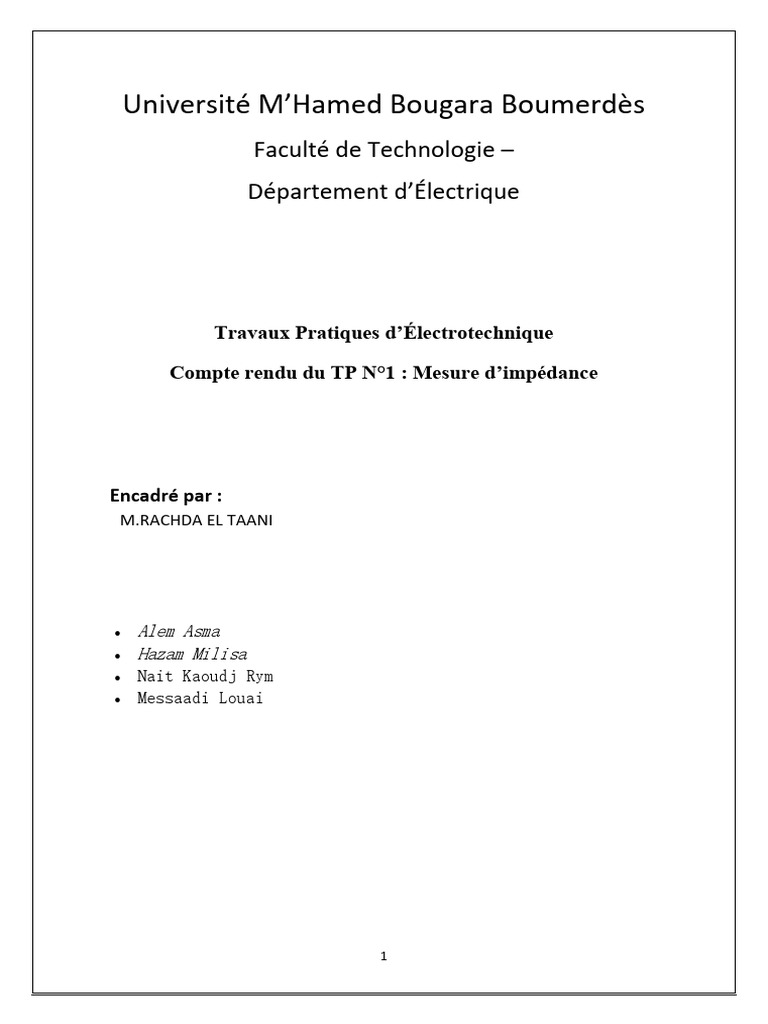 Université M'Hamed Bougara Boumerdès

Faculté de Technologie –

Département d'Électrique

Travaux Pratiques d'Électrotechnique

Compte rendu du TP N°1 : Mesure d'impédance

Encadré par :

M.RACHDA EL TAANI

• Alem Asma
• Hazam Milisa
• Nait Kaoudj Rym
• Messaadi Louai

1